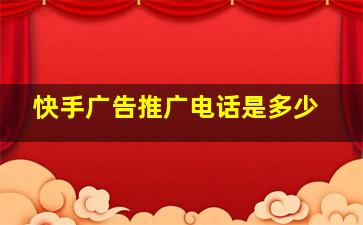 快手广告推广电话是多少